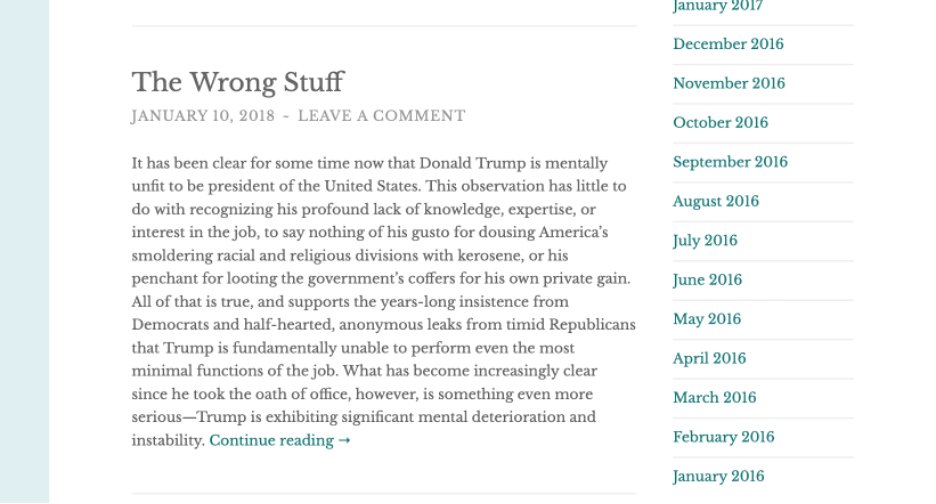 The Wrong Stuff

JANUARY 10, 2018 - LEAVE A COMMENT

It has been clear for some time now that Donald Trump is mentally unfit to be president of the United States. This observation has little to do with recognizing his profound lack of knowledge, expertise, or interest in the job, to say nothing of his gusto for dousing America's smoldering racial and religious divisions with kerosene, or his penchant for looting the government's coffers for his own private gain. All of that is true, and supports the years-long insistence from Democrats and half-hearted, anonymous leaks from timid Republicans that Trump is fundamentally unable to perform even the most minimal functions of the job. What has become increasingly clear since he took the oath of office, however, is something even more serious—Trump is exhibiting significant mental deterioration and instability. Continue reading →

January 2017

December 2016

November 2016

October 2016

September 2016

August 2016

July 2016

June 2016

May 2016

April 2016

March 2016

February 2016

January 2016